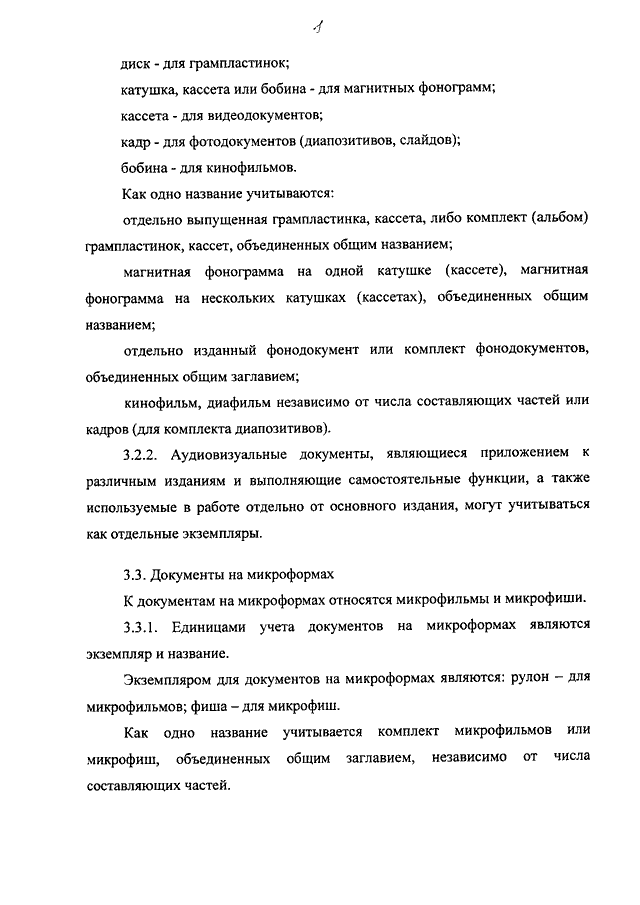 4

диск - для грампластинок;

катушка, кассета или бобина - для магнитных фонограмм;

кассета - для видеодокументов;

кадр - для фотодокументов (диапозитивов, слайдов);

бобина - для кинофильмов.

Как одно название учитываются:

отдельно выпущенная грампластинка, кассета, либо комплект (альбом) грампластинок, кассет, объединенных общим названием;

магнитная фонограмма на одной катушке (кассете), магнитная фонограмма на нескольких катушках (кассетах), объединенных общим названием;

отдельно изданный фонодокумент или комплект фонодокументов, объединенных общим заглавием;

кинофильм, диафильм независимо от числа составляющих частей или кадров (для комплекта диапозитивов).

3.2.2. Аудиовизуальные документы, являющиеся приложением к различным изданиям и выполняющие самостоятельные функции, а также используемые в работе отдельно от основного издания, могут учитываться как отдельные экземпляры.

3.3. Документы на микроформах

К документам на микроформах относятся микрофильмы и микрофиши.

3.3.1. Единицами учета документов на микроформах являются экземпляр и название.

Экземпляром для документов на микроформах являются: рулон – для микрофильмов; фиша – для микрофиш.

Как одно название учитывается комплект микрофильмов или микрофиш, объединенных общим заглавием, независимо от числа составляющих частей.